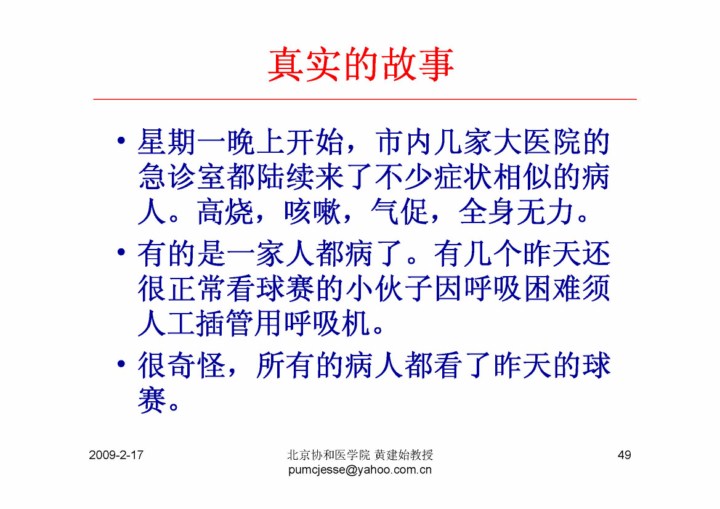 真实的故事

• 星期一晚上开始，市内几家大医院的急诊室都陆续来了不少症状相似的病人。高烧，咳嗽，气促，全身无力。

• 有的是一家人都病了。有几个昨天还很正常看球赛的小伙子因呼吸困难须人工插管用呼吸机。

• 很奇怪，所有的病人都看了昨天的球赛。

2009-2-17

北京协和医学院 黄建始教授
pumcjesse@yahoo.com.cn

49